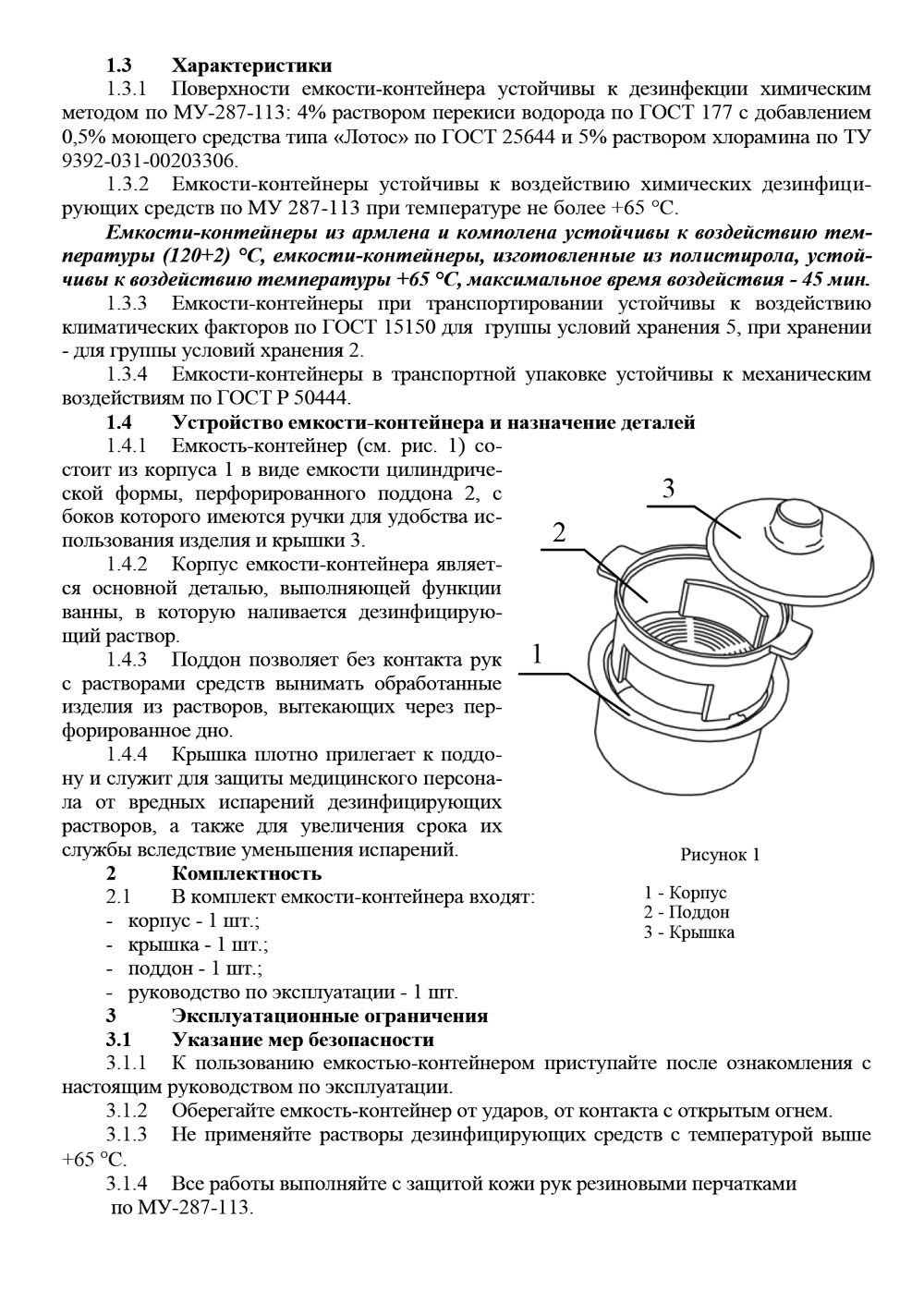 1.3 Характеристики

1.3.1 Поверхности емкости-контейнера устойчивы к дезинфекции химическим методом по МУ-287-113: 4% раствором перекиси водорода по ГОСТ 177 с добавлением 0,5% моющего средства типа «Лотос» по ГОСТ 25644 и 5% раствором хлорамина по ТУ 9392-031-00203306.

1.3.2 Емкости-контейнеры устойчивы к воздействию химических дезинфицирующих средств по МУ 287-113 при температуре не более +65 °С.

Емкости-контейнеры из армлена и комполена устойчивы к воздействию температуры (120+2) °С, емкости-контейнеры, изготовленные из полистирола, устойчивы к воздействию температуры +65 °С, максимальное время воздействия - 45 мин.

1.3.3 Емкости-контейнеры при транспортировании устойчивы к воздействию климатических факторов по ГОСТ 15150 для группы условий хранения 5, при хранении - для группы условий хранения 2.

1.3.4 Емкости-контейнеры в транспортной упаковке устойчивы к механическим воздействиям по ГОСТ Р 50444.

1.4 Устройство емкости-контейнера и назначение деталей

1.4.1 Емкость-контейнер (см. рис. 1) состоит из корпуса 1 в виде емкости цилиндрической формы, перфорированного поддона 2, с боков которого имеются ручки для удобства использования изделия и крышки 3.

1.4.2 Корпус емкости-контейнера является основной деталью, выполняющей функции ванны, в которую наливается дезинфицирующий раствор.

1.4.3 Поддон позволяет без контакта рук с растворами средств вынимать обработанные изделия из растворов, вытекающих через перфорированное дно.

1.4.4 Крышка плотно прилегает к поддону и служит для защиты медицинского персонала от вредных испарений дезинфицирующих растворов, а также для увеличения срока их службы вследствие уменьшения испарений.

3
2
1

Рисунок 1

1 - Корпус
2 - Поддон
3 - Крышка

2 Комплектность

2.1 В комплект емкости-контейнера входят:
- корпус - 1 шт.;
- крышка - 1 шт.;
- поддон - 1 шт.;
- руководство по эксплуатации - 1 шт.

3 Эксплуатационные ограничения

3.1 Указание мер безопасности

3.1.1 К пользованию емкостью-контейнером приступайте после ознакомления с настоящим руководством по эксплуатации.

3.1.2 Оберегайте емкость-контейнер от ударов, от контакта с открытым огнем.

3.1.3 Не применяйте растворы дезинфицирующих средств с температурой выше +65 °С.

3.1.4 Все работы выполняйте с защитой кожи рук резиновыми перчатками по МУ-287-113.